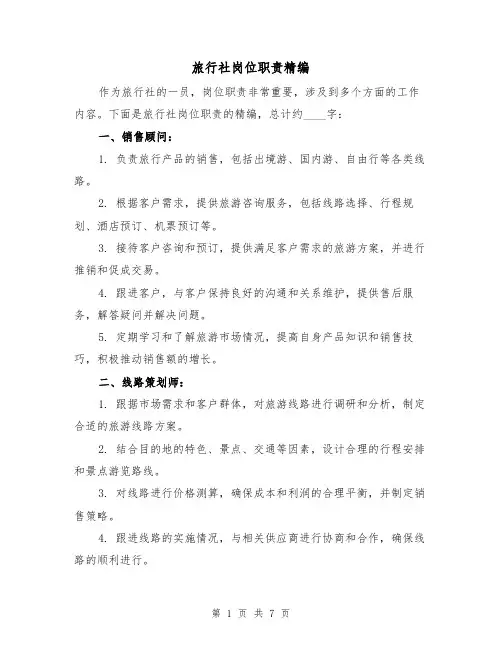 旅行社岗位职责精编

作为旅行社的一员，岗位职责非常重要，涉及到多个方面的工作内容。下面是旅行社岗位职责的精编，总计约____字：

一、销售顾问：

1. 负责旅行产品的销售，包括出境游、国内游、自由行等各类线路。

2. 根据客户需求，提供旅游咨询服务，包括线路选择、行程规划、酒店预订、机票预订等。

3. 接待客户咨询和预订，提供满足客户需求的旅游方案，并进行推销和促成交易。

4. 跟进客户，与客户保持良好的沟通和关系维护，提供售后服务，解答疑问并解决问题。

5. 定期学习和了解旅游市场情况，提高自身产品知识和销售技巧，积极推动销售额的增长。

二、线路策划师：

1. 跟据市场需求和客户群体，对旅游线路进行调研和分析，制定合适的旅游线路方案。

2. 结合目的地的特色、景点、交通等因素，设计合理的行程安排和景点游览路线。

3. 对线路进行价格测算，确保成本和利润的合理平衡，并制定销售策略。

4. 跟进线路的实施情况，与相关供应商进行协商和合作，确保线路的顺利进行。

第 1 页 共 7 页